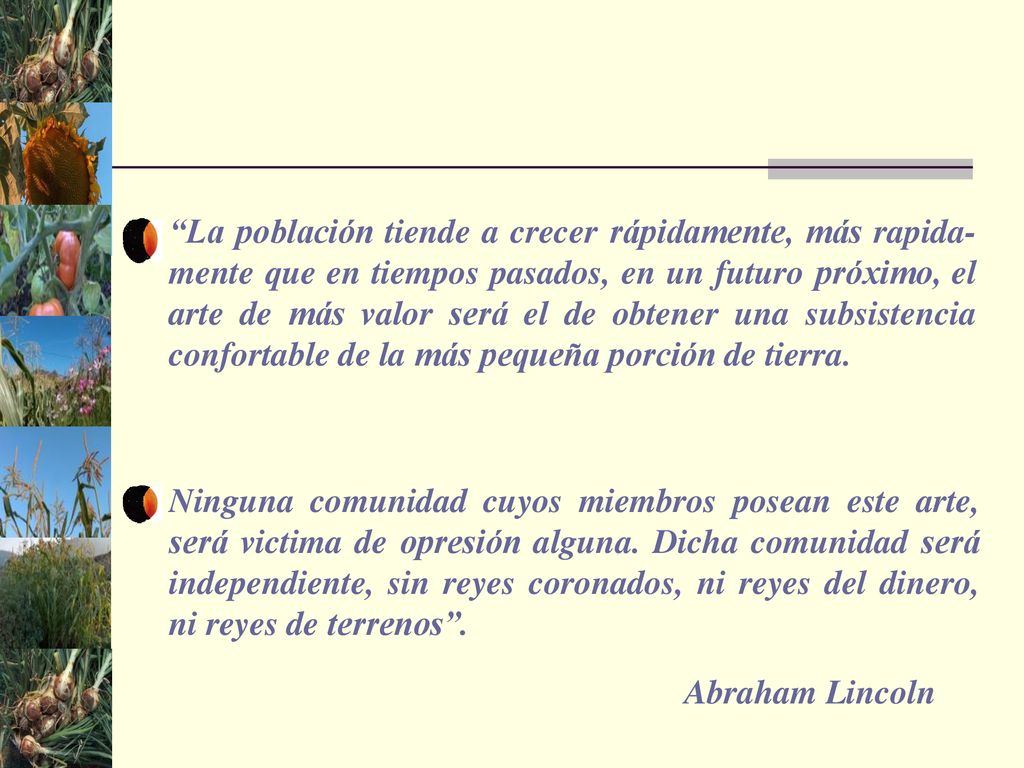 “La población tiende a crecer rápidamente, más rapidamente que en tiempos pasados, en un futuro próximo, el arte de más valor será el de obtener una subsistencia confortable de la más pequeña porción de tierra.

Ninguna comunidad cuyos miembros posean este arte, será victima de opresión alguna. Dicha comunidad será independiente, sin reyes coronados, ni reyes del dinero, ni reyes de terrenos”.

Abraham Lincoln